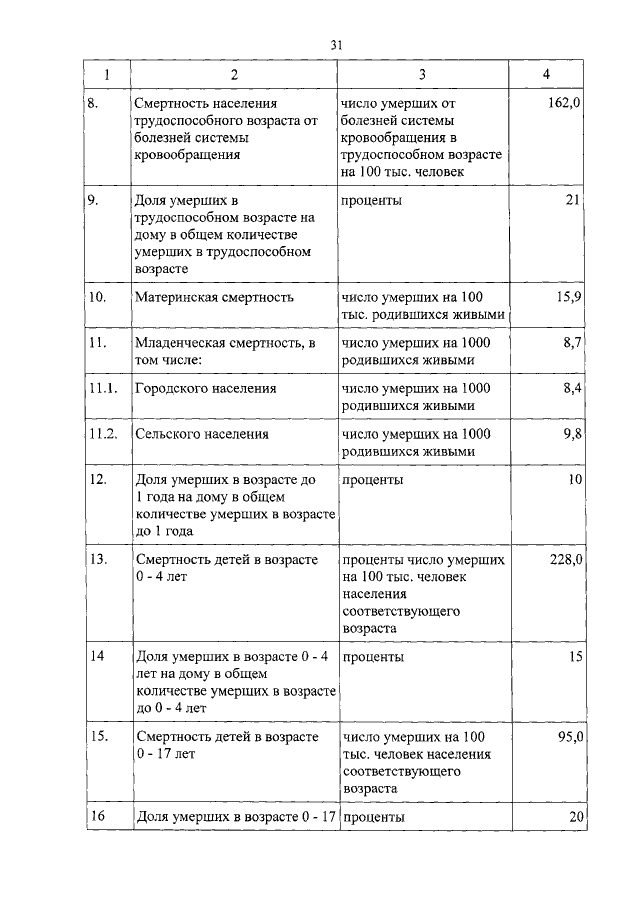 31

| 1 | 2 | 3 | 4 |
|---|---|---|---|
| 8. | Смертность населения трудоспособного возраста от болезней системы кровообращения | число умерших от болезней системы кровообращения в трудоспособном возрасте на 100 тыс. человек | 162,0 |
| 9. | Доля умерших в трудоспособном возрасте на дому в общем количестве умерших в трудоспособном возрасте | проценты | 21 |
| 10. | Материнская смертность | число умерших на 100 тыс. родившихся живыми | 15,9 |
| 11. | Младенческая смертность, в том числе: | число умерших на 1000 родившихся живыми | 8,7 |
| 11.1. | Городского населения | число умерших на 1000 родившихся живыми | 8,4 |
| 11.2. | Сельского населения | число умерших на 1000 родившихся живыми | 9,8 |
| 12. | Доля умерших в возрасте до 1 года на дому в общем количестве умерших в возрасте до 1 года | проценты | 10 |
| 13. | Смертность детей в возрасте 0 - 4 лет | проценты число умерших на 100 тыс. человек населения соответствующего возраста | 228,0 |
| 14 | Доля умерших в возрасте 0 - 4 лет на дому в общем количестве умерших в возрасте до 0 - 4 лет | проценты | 15 |
| 15. | Смертность детей в возрасте 0 - 17 лет | число умерших на 100 тыс. человек населения соответствующего возраста | 95,0 |
| 16 | Доля умерших в возрасте 0 - 17 | проценты | 20 |